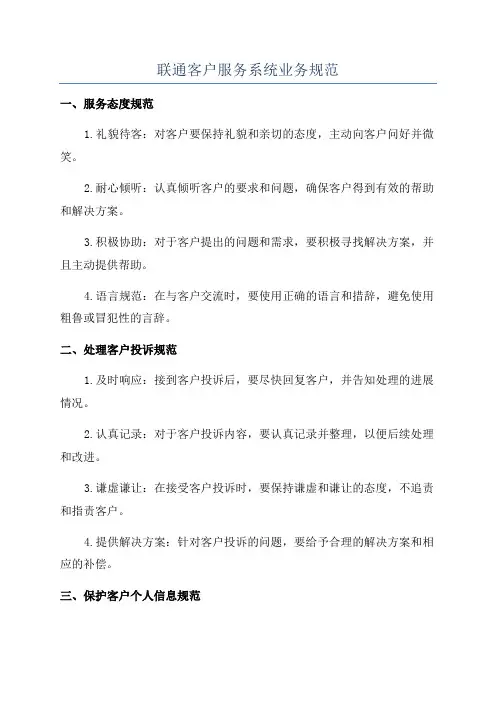 联通客户服务系统业务规范

一、服务态度规范

1.礼貌待客：对客户要保持礼貌和亲切的态度，主动向客户问好并微笑。

2.耐心倾听：认真倾听客户的要求和问题，确保客户得到有效的帮助和解决方案。

3.积极协助：对于客户提出的问题和需求，要积极寻找解决方案，并且主动提供帮助。

4.语言规范：在与客户交流时，要使用正确的语言和措辞，避免使用粗鲁或冒犯性的言辞。

二、处理客户投诉规范

1.及时响应：接到客户投诉后，要尽快回复客户，并告知处理的进展情况。

2.认真记录：对于客户投诉内容，要认真记录并整理，以便后续处理和改进。

3.谦虚谦让：在接受客户投诉时，要保持谦虚和谦让的态度，不追责和指责客户。

4.提供解决方案：针对客户投诉的问题，要给予合理的解决方案和相应的补偿。

三、保护客户个人信息规范